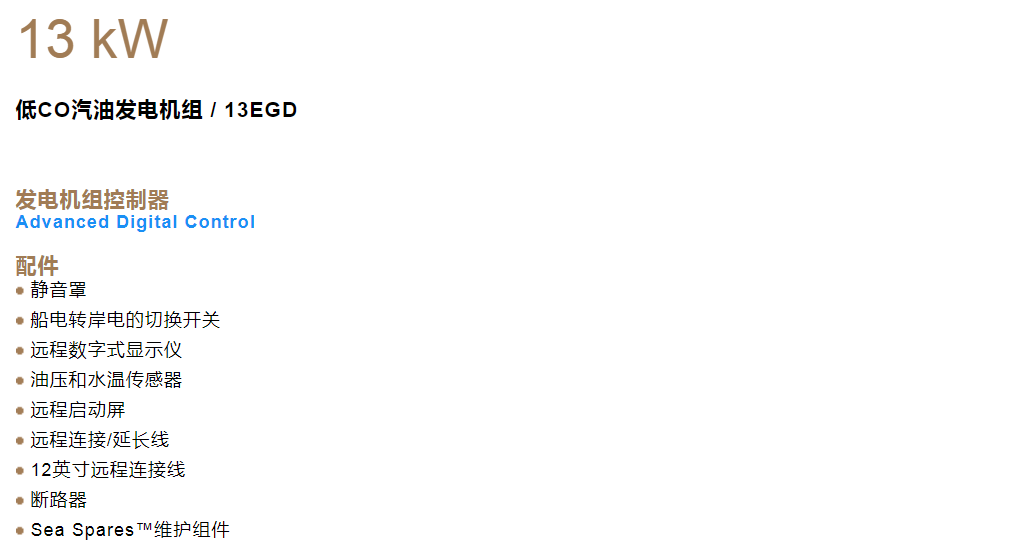 13 kW

低CO汽油发电机组 / 13EGD

发电机组控制器
Advanced Digital Control

配件
• 静音罩
• 船电转岸电的切换开关
• 远程数字式显示仪
• 油压和水温传感器
• 远程启动屏
• 远程连接/延长线
• 12英寸远程连接线
• 断路器
• Sea Spares™维护组件